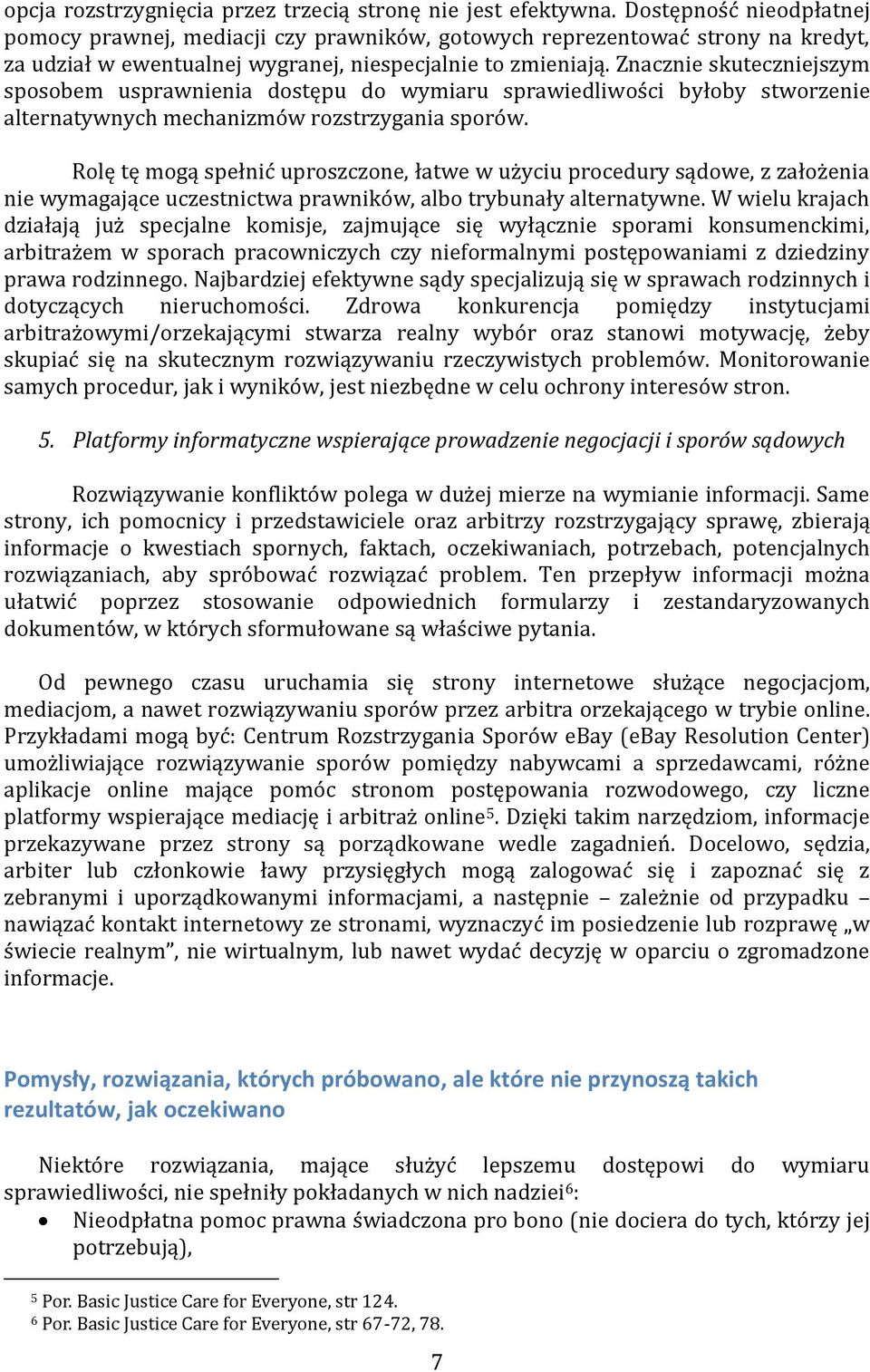 opcja rozstrzygnięcia przez trzecią stronę nie jest efektywna. Dostępność nieodpłatnej pomocy prawnej, mediacji czy prawników, gotowych reprezentować strony na kredyt, za udział w ewentualnej wygranej, niespecjalnie to zmieniają. Znacznie skuteczniejszym sposobem usprawnienia dostępu do wymiaru sprawiedliwości byłoby stworzenie alternatywnych mechanizmów rozstrzygania sporów.

Rolę tę mogą spełnić uproszczone, łatwe w użyciu procedury sądowe, z założenia nie wymagające uczestnictwa prawników, albo trybunały alternatywne. W wielu krajach działają już specjalne komisje, zajmujące się wyłącznie sporami konsumenckimi, arbitrażem w sporach pracowniczych czy nieformalnymi postępowaniami z dziedziny prawa rodzinnego. Najbardziej efektywne sądy specjalizują się w sprawach rodzinnych i dotyczących nieruchomości. Zdrowa konkurencja pomiędzy instytucjami arbitrażowymi/orzekającymi stwarza realny wybór oraz stanowi motywację, żeby skupiać się na skutecznym rozwiązywaniu rzeczywistych problemów. Monitorowanie samych procedur, jak i wyników, jest niezbędne w celu ochrony interesów stron.

5. Platformy informatyczne wspierające prowadzenie negocjacji i sporów sądowych

Rozwiązywanie konfliktów polega w dużej mierze na wymianie informacji. Same strony, ich pomocnicy i przedstawiciele oraz arbitrzy rozstrzygający sprawę, zbierają informacje o kwestiach spornych, faktach, oczekiwaniach, potrzebach, potencjalnych rozwiązaniach, aby spróbować rozwiązać problem. Ten przepływ informacji można ułatwić poprzez stosowanie odpowiednich formularzy i zestandaryzowanych dokumentów, w których sformułowane są właściwe pytania.

Od pewnego czasu uruchamia się strony internetowe służące negocjacjom, mediacjom, a nawet rozwiązywaniu sporów przez arbitra orzekającego w trybie online. Przykładami mogą być: Centrum Rozstrzygania Sporów eBay (eBay Resolution Center) umożliwiające rozwiązywanie sporów pomiędzy nabywcami a sprzedawcami, różne aplikacje online mające pomóc stronom postępowania rozwodowego, czy liczne platformy wspierające mediację i arbitraż online$^5$. Dzięki takim narzędziom, informacje przekazywane przez strony są porządkowane wedle zagadnień. Docelowo, sędzia, arbiter lub członkowie ławy przysięgłych mogą zalogować się i zapoznać się z zebranymi i uporządkowanymi informacjami, a następnie – zależnie od przypadku – nawiązać kontakt internetowy ze stronami, wyznaczyć im posiedzenie lub rozprawę „w świecie realnym”, nie wirtualnym, lub nawet wydać decyzję w oparciu o zgromadzone informacje.

Pomysły, rozwiązania, których próbowano, ale które nie przynoszą takich rezultatów, jak oczekiwano

Niektóre rozwiązania, mające służyć lepszemu dostępowi do wymiaru sprawiedliwości, nie spełniły pokładanych w nich nadziei$^6$:
• Nieodpłatna pomoc prawna świadczona pro bono (nie dociera do tych, którzy jej potrzebują),

$^5$ Por. Basic Justice Care for Everyone, str 124.
$^6$ Por. Basic Justice Care for Everyone, str 67-72, 78.

7